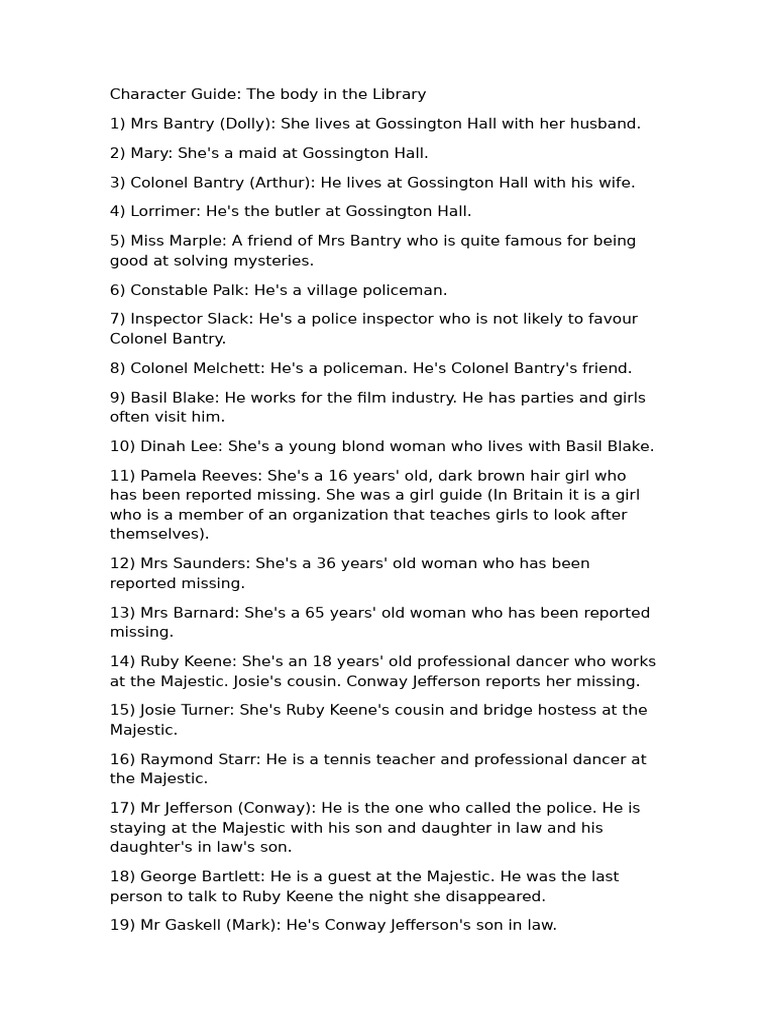 Character Guide: The body in the Library

1) Mrs Bantry (Dolly): She lives at Gossington Hall with her husband.

2) Mary: She's a maid at Gossington Hall.

3) Colonel Bantry (Arthur): He lives at Gossington Hall with his wife.

4) Lorrimer: He's the butler at Gossington Hall.

5) Miss Marple: A friend of Mrs Bantry who is quite famous for being good at solving mysteries.

6) Constable Palk: He's a village policeman.

7) Inspector Slack: He's a police inspector who is not likely to favour Colonel Bantry.

8) Colonel Melchett: He's a policeman. He's Colonel Bantry's friend.

9) Basil Blake: He works for the film industry. He has parties and girls often visit him.

10) Dinah Lee: She's a young blond woman who lives with Basil Blake.

11) Pamela Reeves: She's a 16 years' old, dark brown hair girl who has been reported missing. She was a girl guide (In Britain it is a girl who is a member of an organization that teaches girls to look after themselves).

12) Mrs Saunders: She's a 36 years' old woman who has been reported missing.

13) Mrs Barnard: She's a 65 years' old woman who has been reported missing.

14) Ruby Keene: She's an 18 years' old professional dancer who works at the Majestic. Josie's cousin. Conway Jefferson reports her missing.

15) Josie Turner: She's Ruby Keene's cousin and bridge hostess at the Majestic.

16) Raymond Starr: He is a tennis teacher and professional dancer at the Majestic.

17) Mr Jefferson (Conway): He is the one who called the police. He is staying at the Majestic with his son and daughter in law and his daughter's in law's son.

18) George Bartlett: He is a guest at the Majestic. He was the last person to talk to Ruby Keene the night she disappeared.

19) Mr Gaskell (Mark): He's Conway Jefferson's son in law.